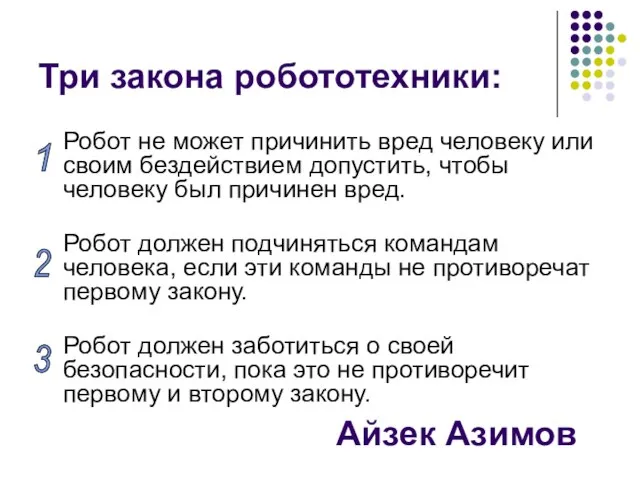 Три закона робототехники:

1 Робот не может причинить вред человеку или своим бездействием допустить, чтобы человеку был причинен вред.

2 Робот должен подчиняться командам человека, если эти команды не противоречат первому закону.

3 Робот должен заботиться о своей безопасности, пока это не противоречит первому и второму закону.

Айзек Азимов